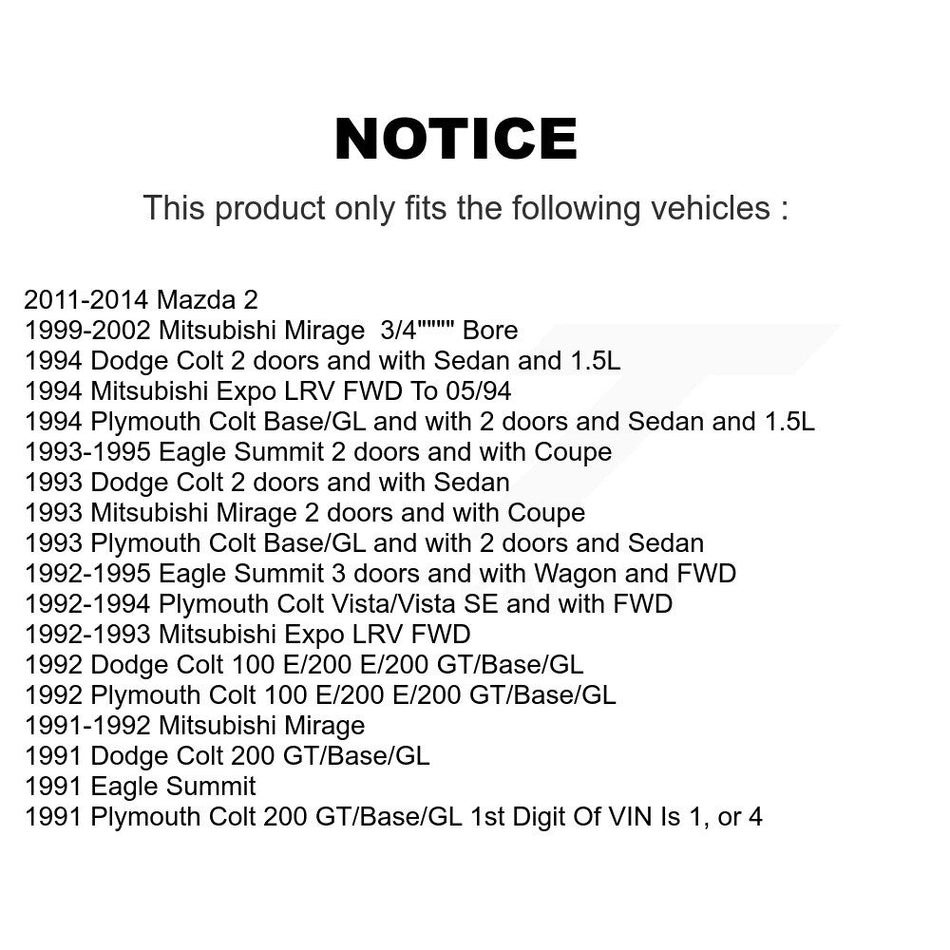 NOTICE

This product only fits the following vehicles :

2011-2014 Mazda 2
1999-2002 Mitsubishi Mirage 3/4"""" Bore
1994 Dodge Colt 2 doors and with Sedan and 1.5L
1994 Mitsubishi Expo LRV FWD To 05/94
1994 Plymouth Colt Base/GL and with 2 doors and Sedan and 1.5L
1993-1995 Eagle Summit 2 doors and with Coupe
1993 Dodge Colt 2 doors and with Sedan
1993 Mitsubishi Mirage 2 doors and with Coupe
1993 Plymouth Colt Base/GL and with 2 doors and Sedan
1992-1995 Eagle Summit 3 doors and with Wagon and FWD
1992-1994 Plymouth Colt Vista/Vista SE and with FWD
1992-1993 Mitsubishi Expo LRV FWD
1992 Dodge Colt 100 E/200 E/200 GT/Base/GL
1992 Plymouth Colt 100 E/200 E/200 GT/Base/GL
1991-1992 Mitsubishi Mirage
1991 Dodge Colt 200 GT/Base/GL
1991 Eagle Summit
1991 Plymouth Colt 200 GT/Base/GL 1st Digit Of VIN Is 1, or 4